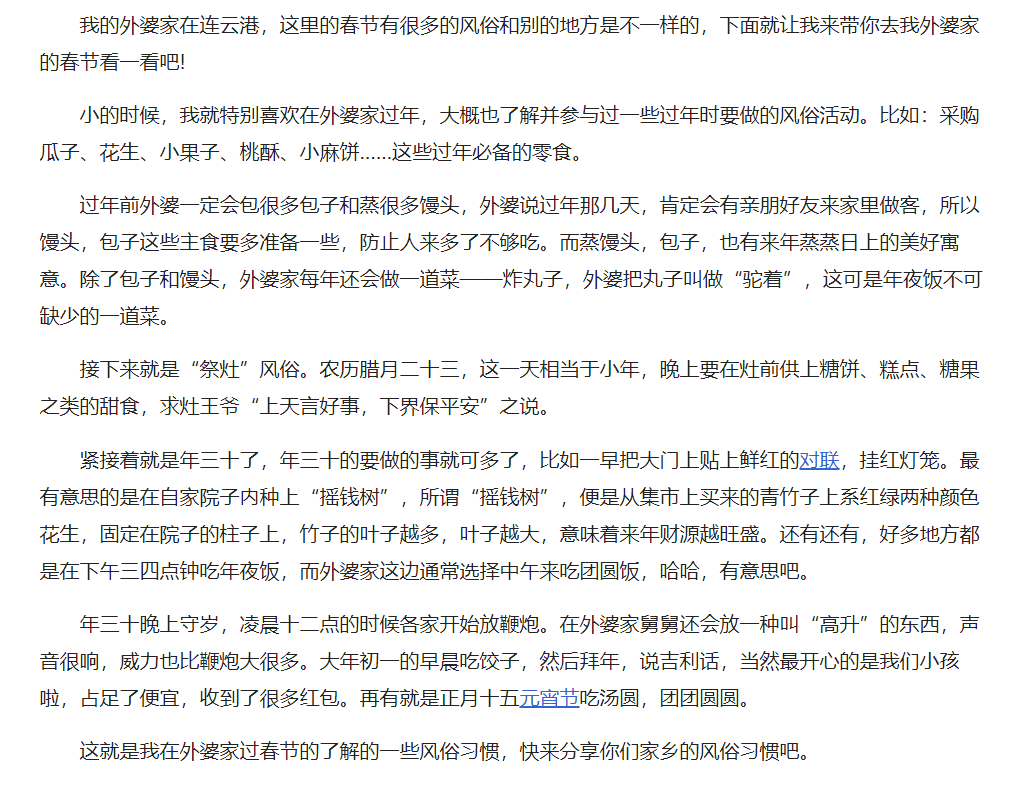 我的外婆家在连云港，这里的春节有很多的风俗和别的地方是不一样的，下面就让我来带你去我外婆家的春节看一看吧!

小的时候，我就特别喜欢在外婆家过年，大概也了解并参与过一些过年时要做的风俗活动。比如：采购瓜子、花生、小果子、桃酥、小麻饼……这些过年必备的零食。

过年前外婆一定会包很多包子和蒸很多馒头，外婆说过年那几天，肯定会有亲朋好友来家里做客，所以馒头，包子这些主食要多准备一些，防止人来多了不够吃。而蒸馒头，包子，也有来年蒸蒸日上的美好寓意。除了包子和馒头，外婆家每年还会做一道菜——炸丸子，外婆把丸子叫做“驼着”，这可是年夜饭不可缺少的一道菜。

接下来就是“祭灶”风俗。农历腊月二十三，这一天相当于小年，晚上要在灶前供上糖饼、糕点、糖果之类的甜食，求灶王爷“上天言好事，下界保平安”之说。

紧接着就是年三十了，年三十的要做的事就可多了，比如一早把大门上贴上鲜红的对联，挂红灯笼。最有意思的是在自家院子内种上“摇钱树”，所谓“摇钱树”，便是从集市上买来的青竹子上系红绿两种颜色花生，固定在院子的柱子上，竹子的叶子越多，叶子越大，意味着来年财源越旺盛。还有还有，好多地方都是在下午三四点钟吃年夜饭，而外婆家这边通常选择中午来吃团圆饭，哈哈，有意思吧。

年三十晚上守岁，凌晨十二点的时候各家开始放鞭炮。在外婆家舅舅还会放一种叫“高升”的东西，声音很响，威力也比鞭炮大很多。大年初一的早晨吃饺子，然后拜年，说吉利话，当然最开心的是我们小孩啦，占足了便宜，收到了很多红包。再有就是正月十五元宵节吃汤圆，团团圆圆。

这就是我在外婆家过春节的了解的一些风俗习惯，快来分享你们家乡的风俗习惯吧。